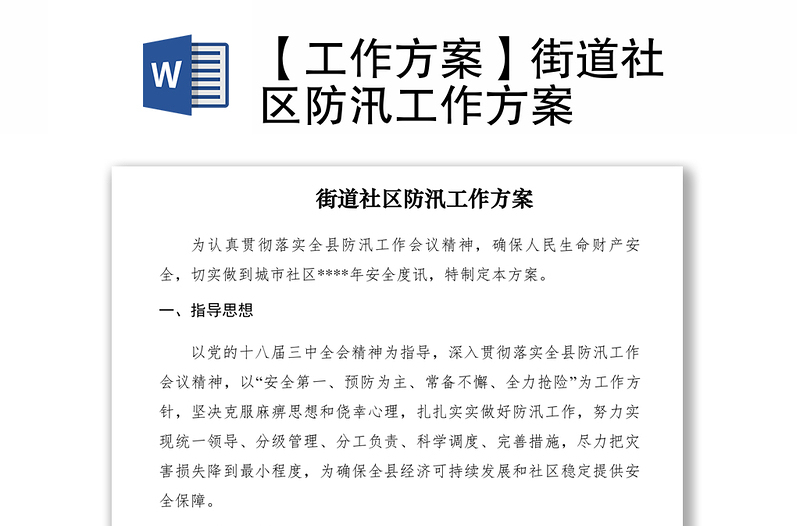 W

【工作方案】街道社区防汛工作方案

街道社区防汛工作方案

为认真贯彻落实全县防汛工作会议精神，确保人民生命财产安全，切实做到城市社区****年安全度讯，特制定本方案。

一、指导思想

以党的十八届三中全会精神为指导，深入贯彻落实全县防汛工作会议精神，以“安全第一、预防为主、常备不懈、全力抢险”为工作方针，坚决克服麻痹思想和侥幸心理，扎扎实实做好防汛工作，努力实现统一领导、分级管理、分工负责、科学调度、完善措施，尽力把灾害损失降到最小程度，为确保全县经济可持续发展和社区稳定提供安全保障。